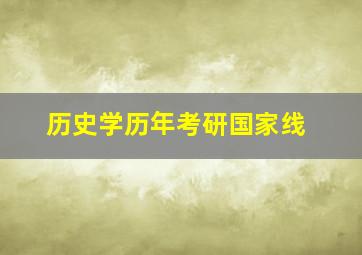 历史学历年考研国家线